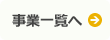 事業一覧へ